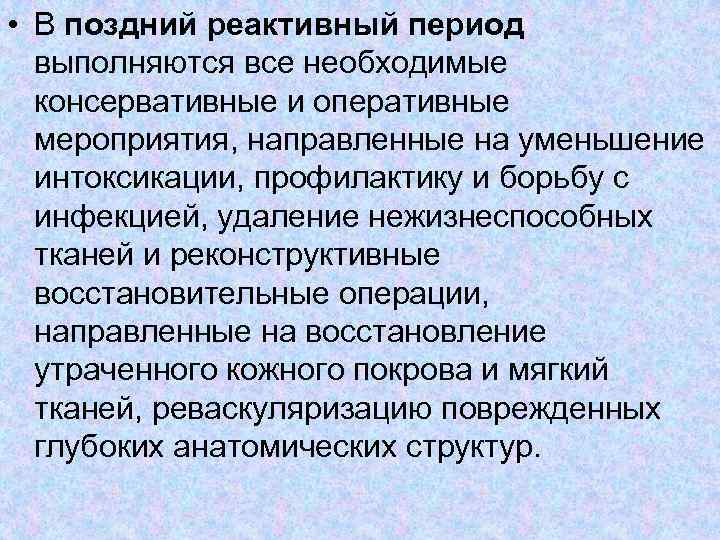 • В поздний реактивный период выполняются все необходимые консервативные и оперативные мероприятия, направленные на уменьшение интоксикации, профилактику и борьбу с инфекцией, удаление нежизнеспособных тканей и реконструктивные восстановительные операции, направленные на восстановление утраченного кожного покрова и мягкий тканей, реваскуляризацию поврежденных глубоких анатомических структур.